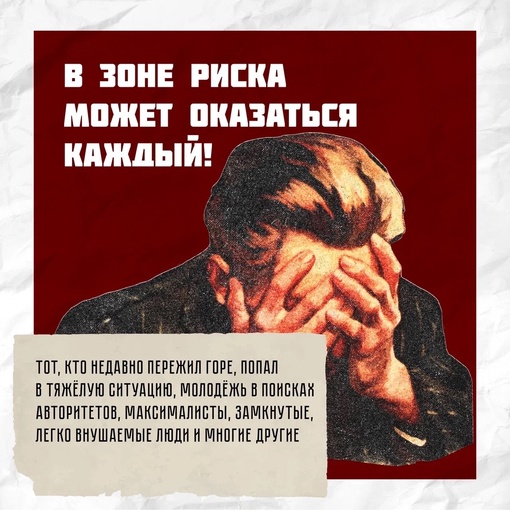 В ЗОНЕ РИСКА МОЖЕТ ОКАЗАТЬСЯ КАЖДЫЙ!

ТОТ, КТО НЕДАВНО ПЕРЕЖИЛ ГОРЕ, ПОПАЛ В ТЯЖЁЛУЮ СИТУАЦИЮ, МОЛОДЁЖЬ В ПОИСКАХ АВТОРИТЕТОВ, МАКСИМАЛИСТЫ, ЗАМКНУТЫЕ, ЛЕГКО ВНУШАЕМЫЕ ЛЮДИ И МНОГИЕ ДРУГИЕ